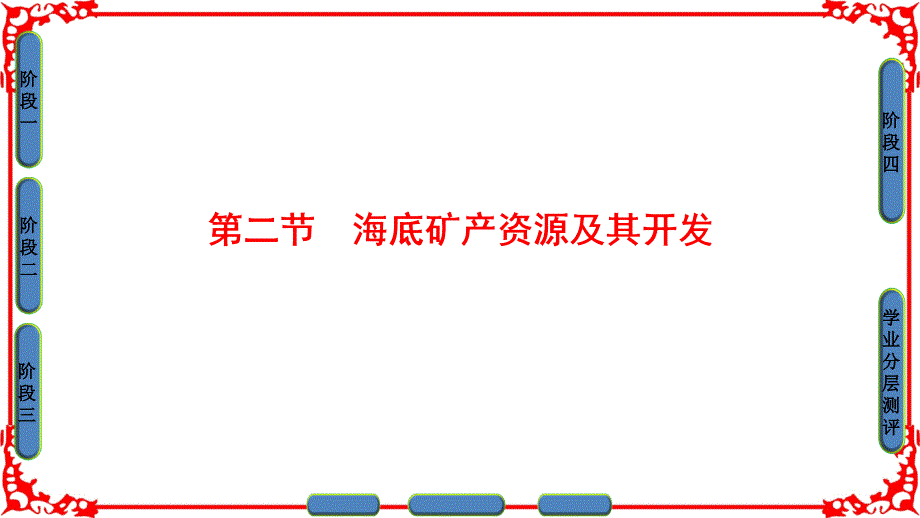 阶段一

阶段二

阶段三

第二节　海底矿产资源及其开发

阶段四

学业分层测评